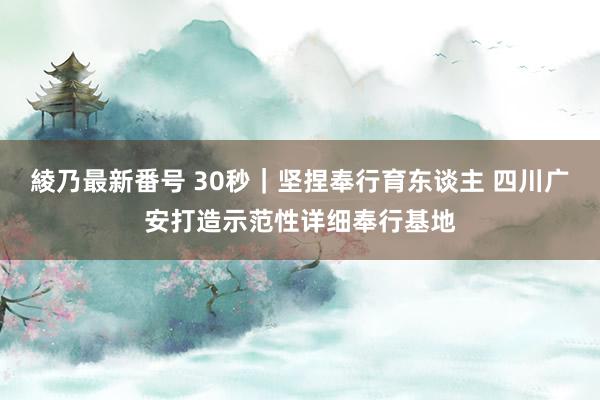 綾乃最新番号 30秒｜坚捏奉行育东谈主 四川广安打造示范性详细奉行基地